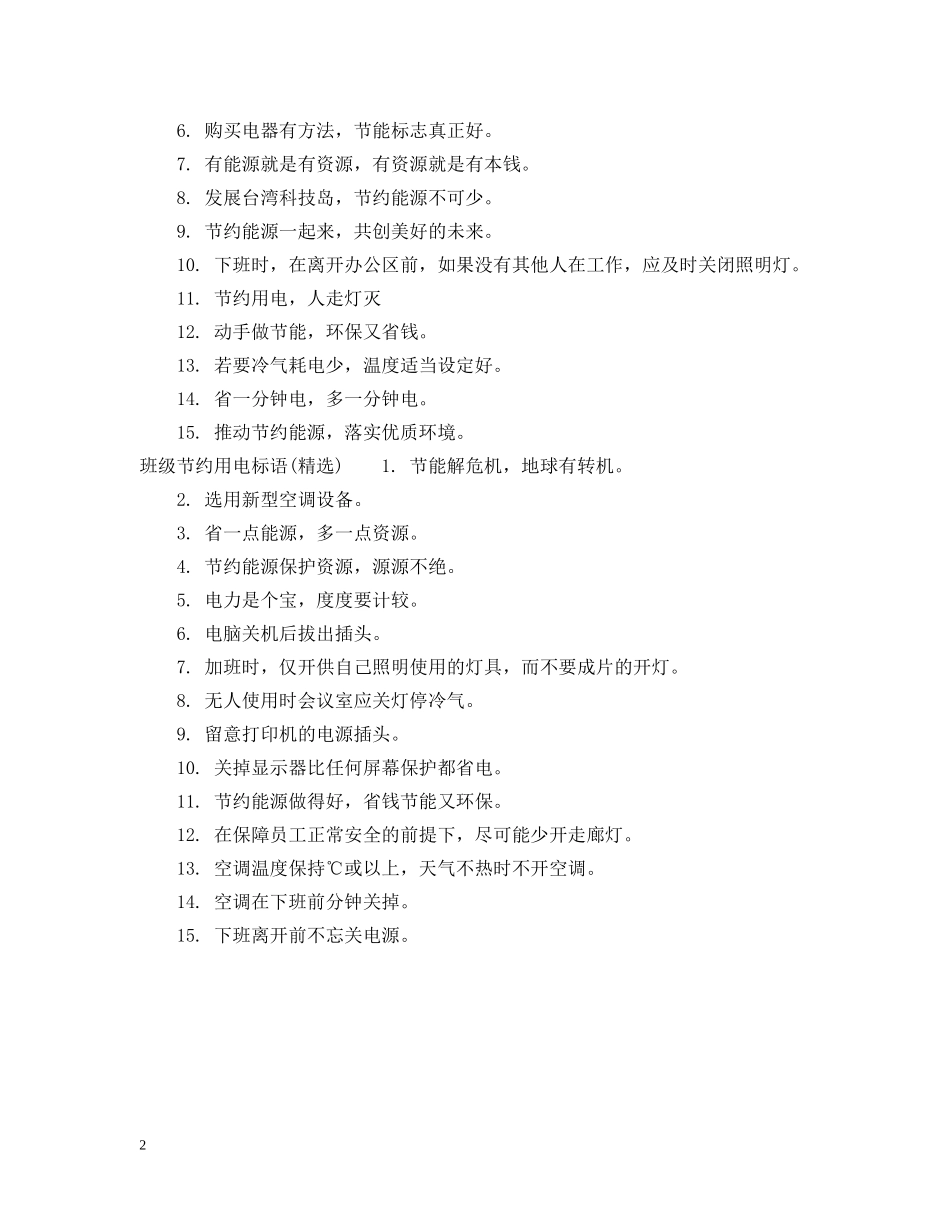 6. 购买电器有方法，节能标志真正好。

7. 有能源就是有资源，有资源就是有本钱。

8. 发展台湾科技岛，节约能源不可少。

9. 节约能源一起来，共创美好的未来。

10. 下班时，在离开办公区前，如果没有其他人在工作，应及时关闭照明灯。

11. 节约用电，人走灯灭

12. 动手做节能，环保又省钱。

13. 若要冷气耗电少，温度适当设定好。

14. 省一分钟电，多一分钟电。

15. 推动节约能源，落实优质环境。

班级节约用电标语(精选)　1. 节能解危机，地球有转机。

2. 选用新型空调设备。

3. 省一点能源，多一点资源。

4. 节约能源保护资源，源源不绝。

5. 电力是个宝，度度要计较。

6. 电脑关机后拔出插头。

7. 加班时，仅开供自己照明使用的灯具，而不要成片的开灯。

8. 无人使用时会议室应关灯停冷气。

9. 留意打印机的电源插头。

10. 关掉显示器比任何屏幕保护都省电。

11. 节约能源做得好，省钱节能又环保。

12. 在保障员工正常安全的前提下，尽可能少开走廊灯。

13. 空调温度保持℃或以上，天气不热时不开空调。

14. 空调在下班前分钟关掉。

15. 下班离开前不忘关电源。

2